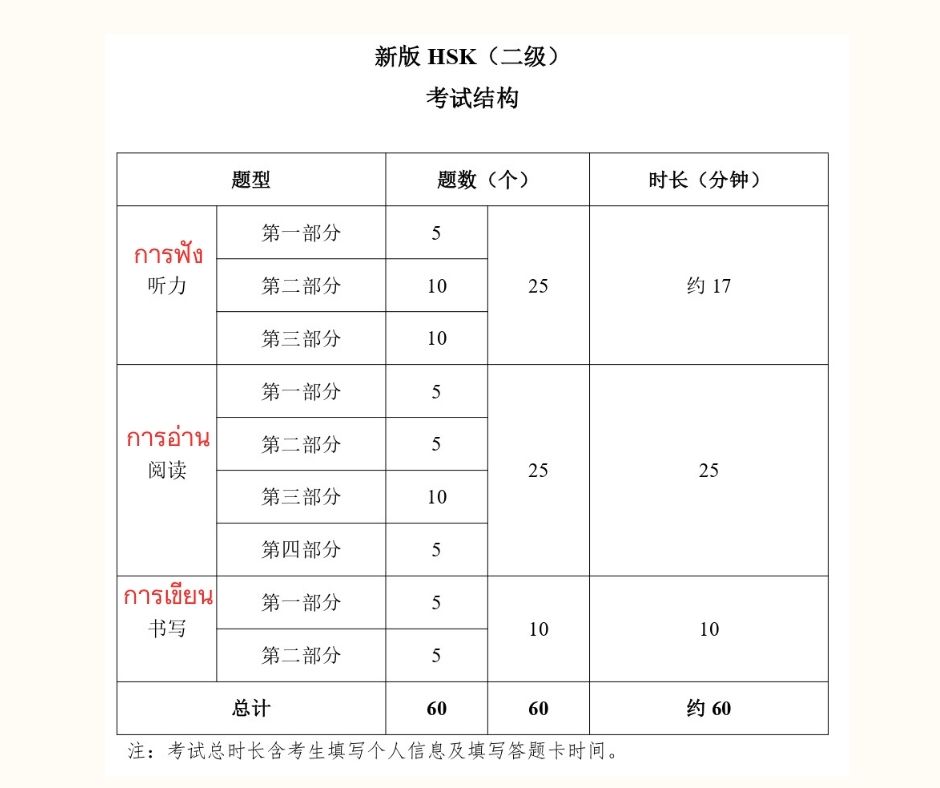 新版 HSK（二级）
考试结构

| 题型 | | 题数（个） | | 时长（分钟） |
|---|---|---|---|---|
| การฟัง 听力 | 第一部分 | 5 | 25 | 约 17 |
| | 第二部分 | 10 | | |
| | 第三部分 | 10 | | |
| การอ่าน 阅读 | 第一部分 | 5 | 25 | 25 |
| | 第二部分 | 5 | | |
| | 第三部分 | 10 | | |
| | 第四部分 | 5 | | |
| การเขียน 书写 | 第一部分 | 5 | 10 | 10 |
| | 第二部分 | 5 | | |
| 总计 | | 60 | 60 | 约 60 |

注：考试总时长含考生填写个人信息及填写答题卡时间。